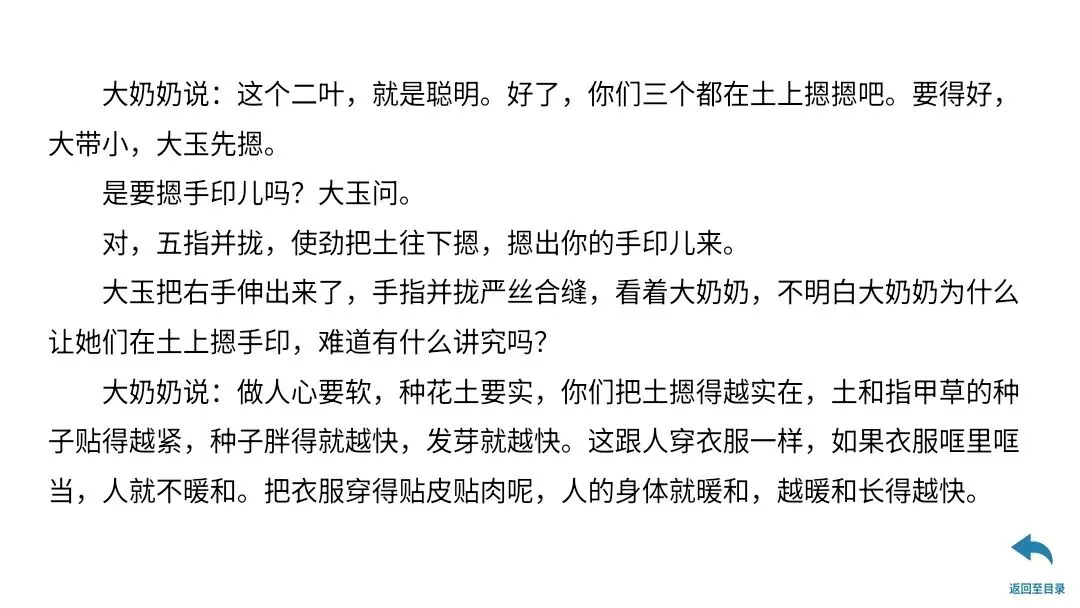 大奶奶说：这个二叶，就是聪明。好了，你们三个都在土上摁摁吧。要得好，大带小，大玉先摁。

是要摁手印儿吗？大玉问。

对，五指并拢，使劲把土往下摁，摁出你的手印儿来。

大玉把右手伸出来了，手指并拢严丝合缝，看着大奶奶，不明白大奶奶为什么让她们在土上摁手印，难道有什么讲究吗？

大奶奶说：做人心要软，种花土要实，你们把土摁得越实在，土和指甲草的种子贴得越紧，种子胖得就越快，发芽就越快。这跟人穿衣服一样，如果衣服哐里哐当，人就不暖和。把衣服穿得贴皮贴肉呢，人的身体就暖和，越暖和长得越快。

返回至目录